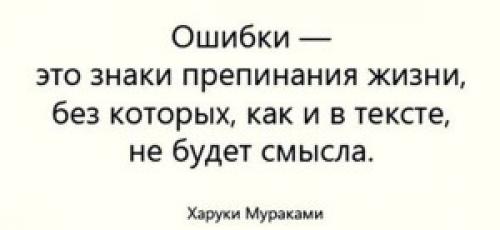 Ошибки — это знаки препинания жизни, без которых, как и в тексте, не будет смысла.

Харуки Мураками